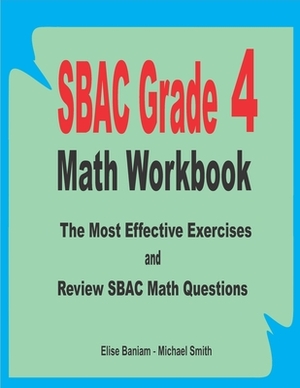 SBAC Grade 4
Math Workbook

The Most Effective Exercises
and
Review SBAC Math Questions

Elise Baniam - Michael Smith